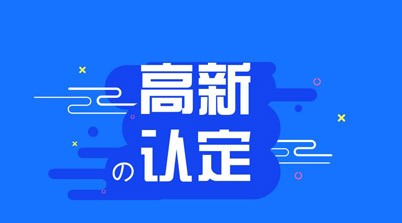 高新
の认定